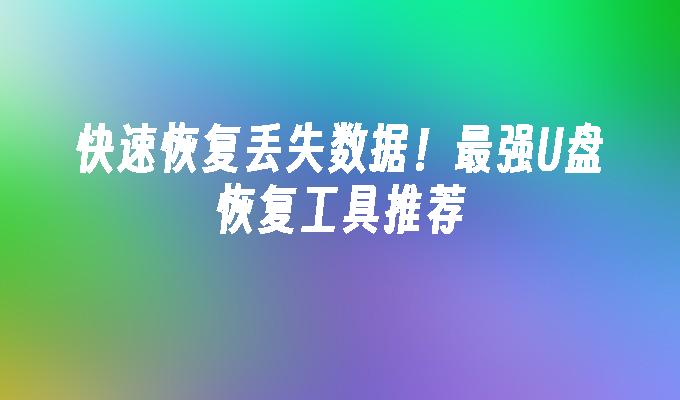 快速恢复丢失数据！最强U盘恢复工具推荐